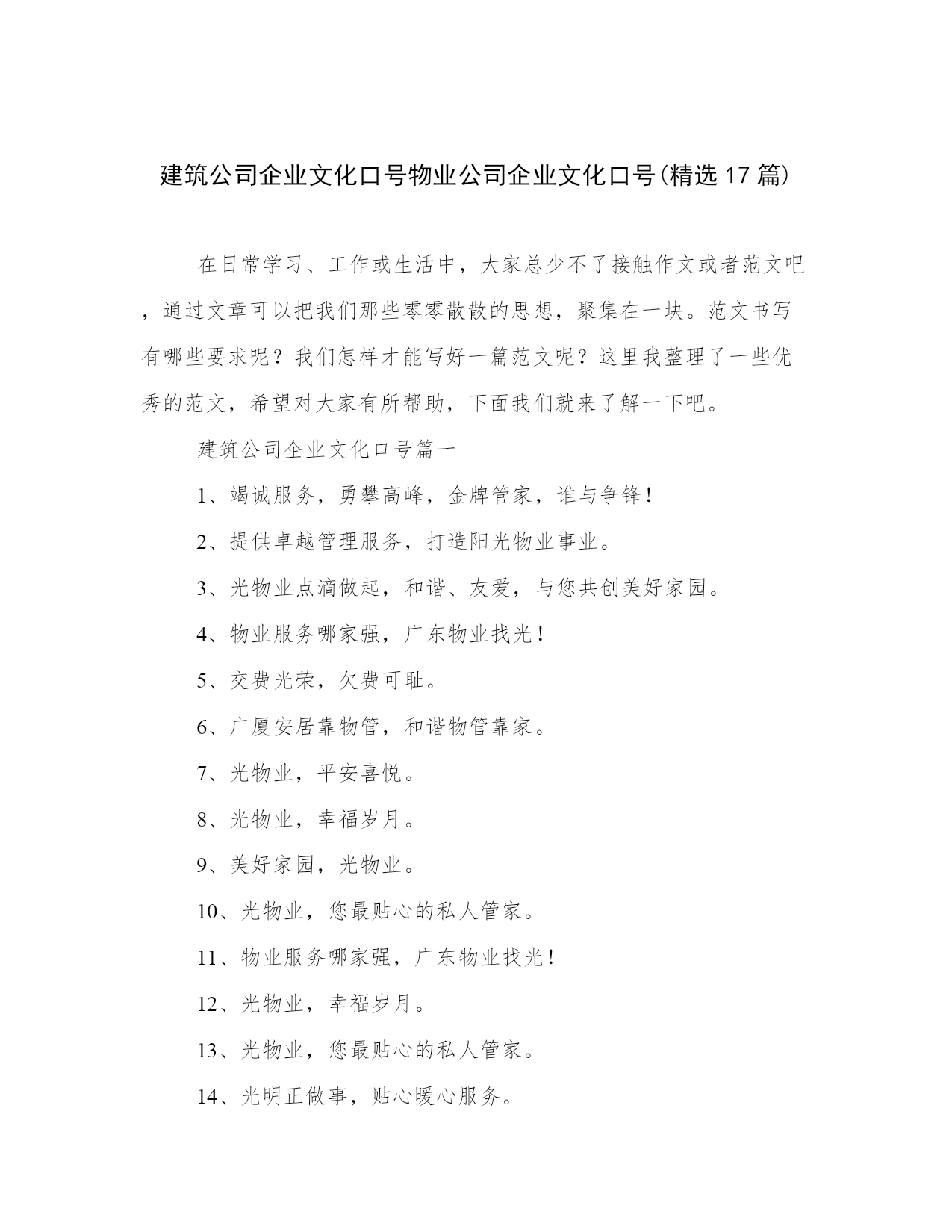 建筑公司企业文化口号物业公司企业文化口号(精选17篇)

在日常学习、工作或生活中，大家总少不了接触作文或者范文吧，通过文章可以把我们那些零零散散的思想，聚集在一块。范文书写有哪些要求呢？我们怎样才能写好一篇范文呢？这里我整理了一些优秀的范文，希望对大家有所帮助，下面我们就来了解一下吧。

建筑公司企业文化口号篇一

1、竭诚服务，勇攀高峰，金牌管家，谁与争锋！

2、提供卓越管理服务，打造阳光物业事业。

3、光物业点滴做起，和谐、友爱，与您共创美好家园。

4、物业服务哪家强，广东物业找光！

5、交费光荣，欠费可耻。

6、广厦安居靠物管，和谐物管靠家。

7、光物业，平安喜悦。

8、光物业，幸福岁月。

9、美好家园，光物业。

10、光物业，您最贴心的私人管家。

11、物业服务哪家强，广东物业找光！

12、光物业，幸福岁月。

13、光物业，您最贴心的私人管家。

14、光明正做事，贴心暖心服务。